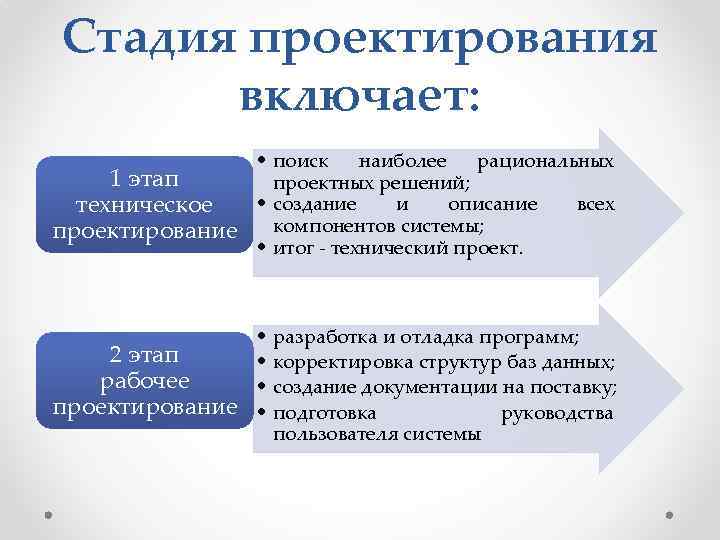 Стадия проектирования включает:

1 этап техническое проектирование

• поиск наиболее рациональных проектных решений;
• создание и описание всех компонентов системы;
• итог - технический проект.

2 этап рабочее проектирование

• разработка и отладка программ;
• корректировка структур баз данных;
• создание документации на поставку;
• подготовка руководства пользователя системы